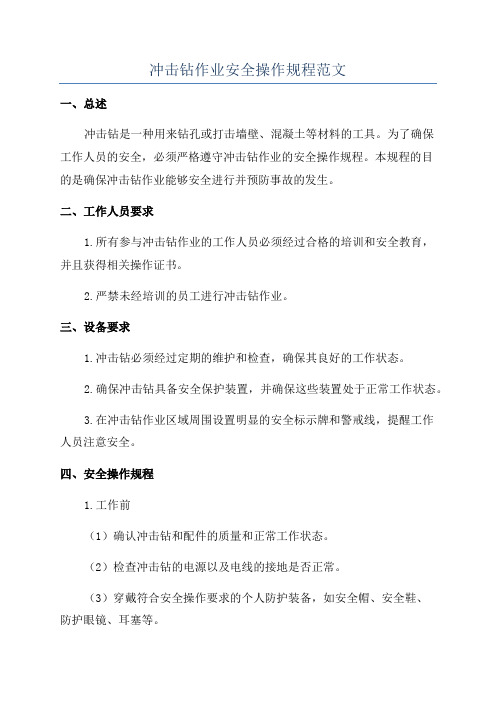 冲击钻作业安全操作规程范文

一、总述

冲击钻是一种用来钻孔或打击墙壁、混凝土等材料的工具。为了确保工作人员的安全，必须严格遵守冲击钻作业的安全操作规程。本规程的目的是确保冲击钻作业能够安全进行并预防事故的发生。

二、工作人员要求

1.所有参与冲击钻作业的工作人员必须经过合格的培训和安全教育，并且获得相关操作证书。

2.严禁未经培训的员工进行冲击钻作业。

三、设备要求

1.冲击钻必须经过定期的维护和检查，确保其良好的工作状态。

2.确保冲击钻具备安全保护装置，并确保这些装置处于正常工作状态。

3.在冲击钻作业区域周围设置明显的安全标示牌和警戒线，提醒工作人员注意安全。

四、安全操作规程

1.工作前

（1）确认冲击钻和配件的质量和正常工作状态。

（2）检查冲击钻的电源以及电线的接地是否正常。

（3）穿戴符合安全操作要求的个人防护装备，如安全帽、安全鞋、防护眼镜、耳塞等。